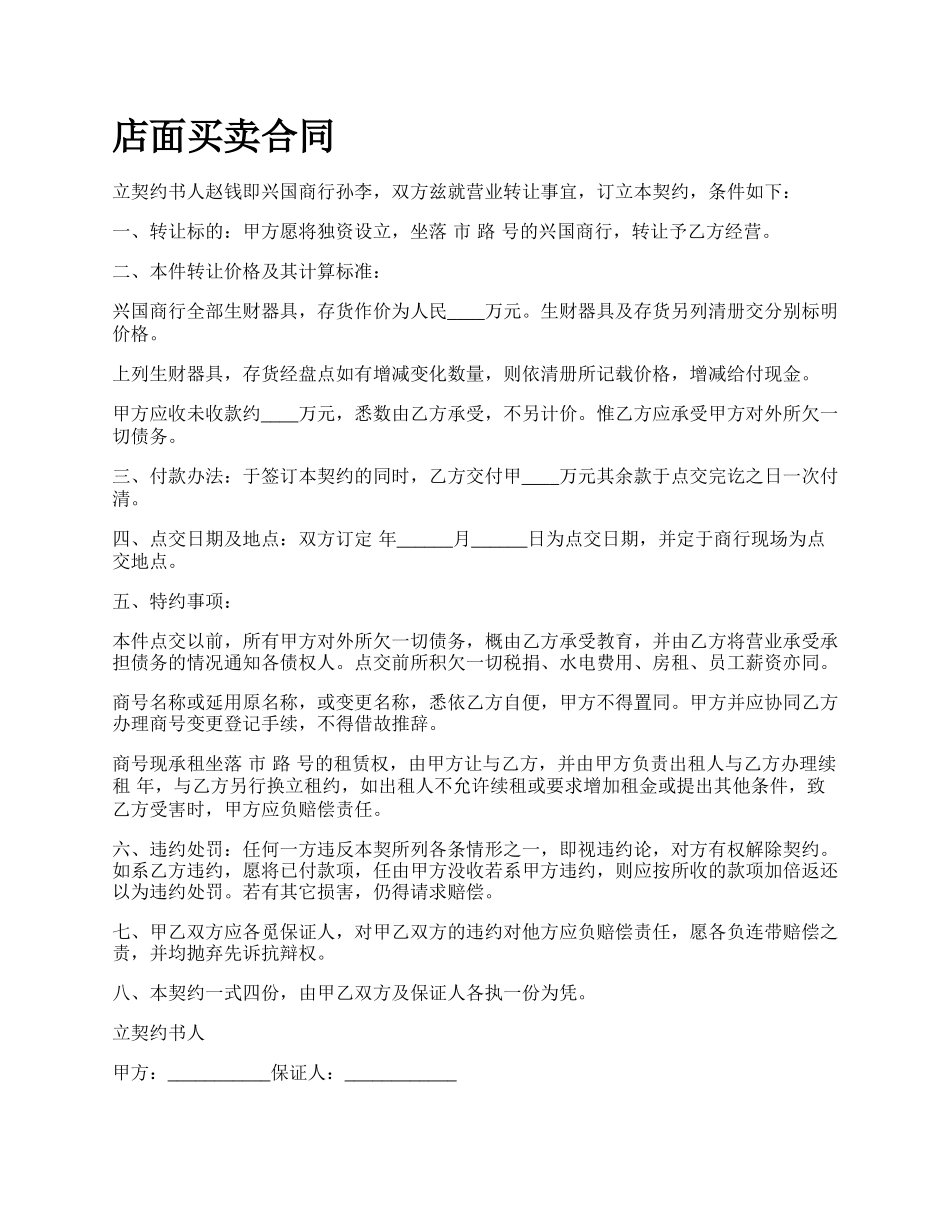 店面买卖合同

立契约书人赵钱即兴国商行孙李，双方兹就营业转让事宜，订立本契约，条件如下：

一、转让标的：甲方愿将独资设立，坐落 市 路 号的兴国商行，转让予乙方经营。

二、本件转让价格及其计算标准：

兴国商行全部生财器具，存货作价为人民____万元。生财器具及存货另列清册交分别标明价格。

上列生财器具，存货经盘点如有增减变化数量，则依清册所记载价格，增减给付现金。

甲方应收未收款约____万元，悉数由乙方承受，不另计价。惟乙方应承受甲方对外所欠一切债务。

三、付款办法：于签订本契约的同时，乙方交付甲____万元其余款于点交完讫之日一次付清。

四、点交日期及地点：双方订定 年______月______日为点交日期，并定于商行现场为点交地点。

五、特约事项：

本件点交以前，所有甲方对外所欠一切债务，概由乙方承受教育，并由乙方将营业承受承担债务的情况通知各债权人。点交前所积欠一切税捐、水电费用、房租、员工薪资亦同。

商号名称或延用原名称，或变更名称，悉依乙方自便，甲方不得置同。甲方并应协同乙方办理商号变更登记手续，不得借故推辞。

商号现承租坐落 市 路 号的租赁权，由甲方让与乙方，并由甲方负责出租人与乙方办理续租 年，与乙方另行换立租约，如出租人不允许续租或要求增加租金或提出其他条件，致乙方受害时，甲方应负赔偿责任。

六、违约处罚：任何一方违反本契所列各条情形之一，即视违约论，对方有权解除契约。如系乙方违约，愿将已付款项，任由甲方没收若系甲方违约，则应按所收的款项加倍返还以为违约处罚。若有其它损害，仍得请求赔偿。

七、甲乙双方应各觅保证人，对甲乙双方的违约对他方应负赔偿责任，愿各负连带赔偿之责，并均抛弃先诉抗辩权。

八、本契约一式四份，由甲乙双方及保证人各执一份为凭。

立契约书人

甲方：___________保证人：____________